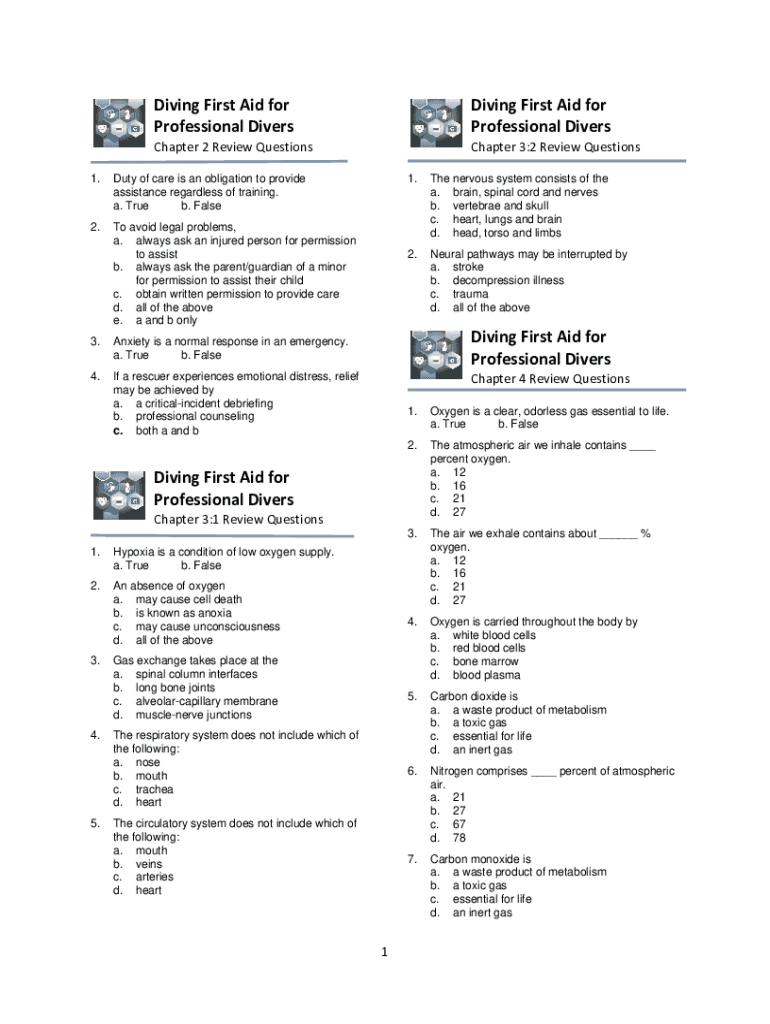 Diving First Aid for Professional Divers

Chapter 2 Review Questions

1. Duty of care is an obligation to provide assistance regardless of training.
a. True b. False

2. To avoid legal problems,
a. always ask an injured person for permission to assist
b. always ask the parent/guardian of a minor for permission to assist their child
c. obtain written permission to provide care
d. all of the above
e. a and b only

3. Anxiety is a normal response in an emergency.
a. True b. False

4. If a rescuer experiences emotional distress, relief may be achieved by
a. a critical-incident debriefing
b. professional counseling
c. both a and b

Diving First Aid for Professional Divers

Chapter 3:1 Review Questions

1. Hypoxia is a condition of low oxygen supply.
a. True b. False

2. An absence of oxygen
a. may cause cell death
b. is known as anoxia
c. may cause unconsciousness
d. all of the above

3. Gas exchange takes place at the
a. spinal column interfaces
b. long bone joints
c. alveolar-capillary membrane
d. muscle-nerve junctions

4. The respiratory system does not include which of the following:
a. nose
b. mouth
c. trachea
d. heart

5. The circulatory system does not include which of the following:
a. mouth
b. veins
c. arteries
d. heart

Diving First Aid for Professional Divers

Chapter 3:2 Review Questions

1. The nervous system consists of the
a. brain, spinal cord and nerves
b. vertebrae and skull
c. heart, lungs and brain
d. head, torso and limbs

2. Neural pathways may be interrupted by
a. stroke
b. decompression illness
c. trauma
d. all of the above

Diving First Aid for Professional Divers

Chapter 4 Review Questions

1. Oxygen is a clear, odorless gas essential to life.
a. True b. False

2. The atmospheric air we inhale contains ____ percent oxygen.
a. 12
b. 16
c. 21
d. 27

3. The air we exhale contains about ______ % oxygen.
a. 12
b. 16
c. 21
d. 27

4. Oxygen is carried throughout the body by
a. white blood cells
b. red blood cells
c. bone marrow
d. blood plasma

5. Carbon dioxide is
a. a waste product of metabolism
b. a toxic gas
c. essential for life
d. an inert gas

6. Nitrogen comprises ____ percent of atmospheric air.
a. 21
b. 27
c. 67
d. 78

7. Carbon monoxide is
a. a waste product of metabolism
b. a toxic gas
c. essential for life
d. an inert gas

1